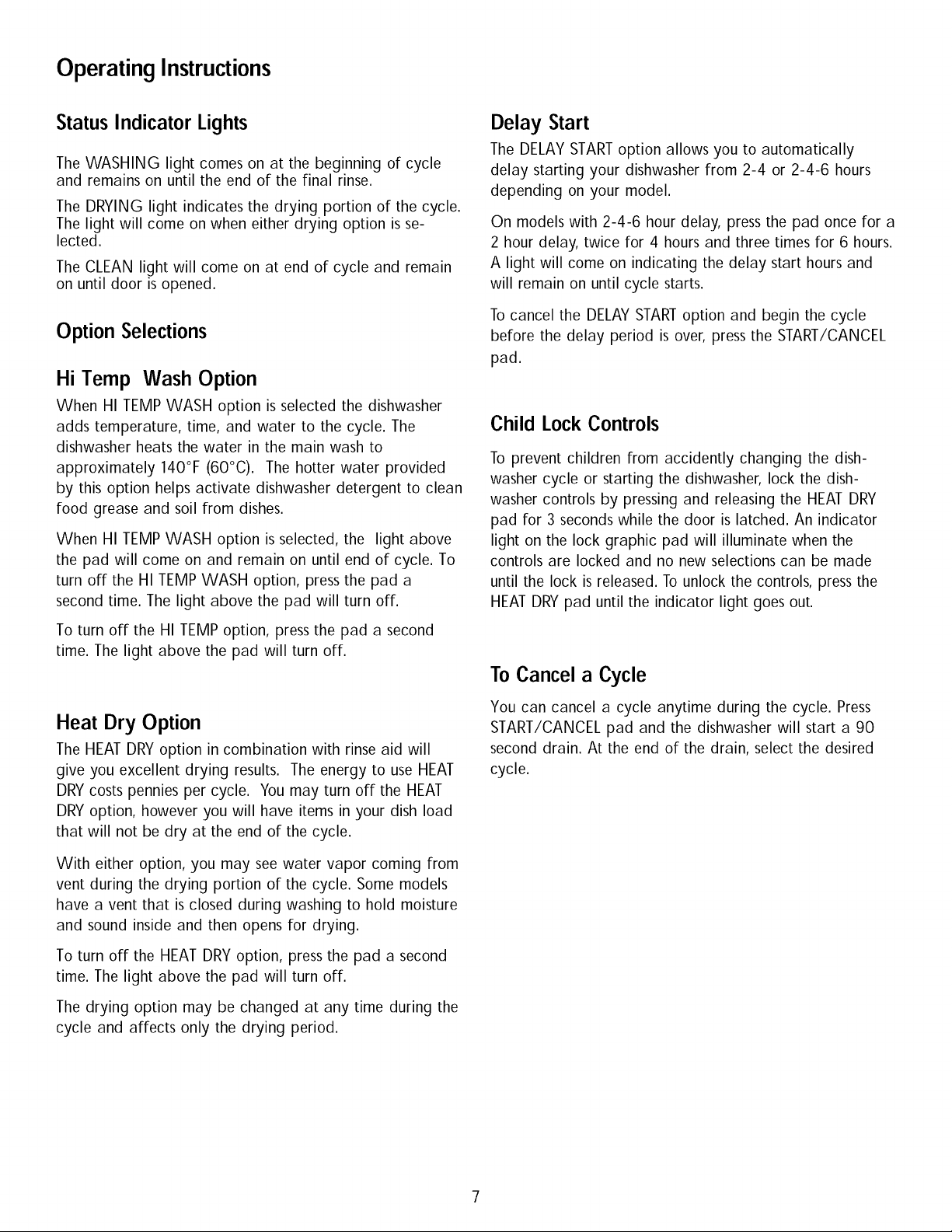 Operating Instructions

Status Indicator Lights

The WASHING light comes on at the beginning of cycle and remains on until the end of the final rinse.

The DRYING light indicates the drying portion of the cycle. The light will come on when either drying option is selected.

The CLEAN light will come on at end of cycle and remain on until door is opened.

Option Selections

Hi Temp Wash Option

When HI TEMP WASH option is selected the dishwasher adds temperature, time, and water to the cycle. The dishwasher heats the water in the main wash to approximately 140°F (60°C). The hotter water provided by this option helps activate dishwasher detergent to clean food grease and soil from dishes.

When HI TEMP WASH option is selected, the light above the pad will come on and remain on until end of cycle. To turn off the HI TEMP WASH option, press the pad a second time. The light above the pad will turn off.

To turn off the HI TEMP option, press the pad a second time. The light above the pad will turn off.

Heat Dry Option

The HEAT DRY option in combination with rinse aid will give you excellent drying results. The energy to use HEAT DRY costs pennies per cycle. You may turn off the HEAT DRY option, however you will have items in your dish load that will not be dry at the end of the cycle.

With either option, you may see water vapor coming from vent during the drying portion of the cycle. Some models have a vent that is closed during washing to hold moisture and sound inside and then opens for drying.

To turn off the HEAT DRY option, press the pad a second time. The light above the pad will turn off.

The drying option may be changed at any time during the cycle and affects only the drying period.

Delay Start

The DELAY START option allows you to automatically delay starting your dishwasher from 2-4 or 2-4-6 hours depending on your model.

On models with 2-4-6 hour delay, press the pad once for a 2 hour delay, twice for 4 hours and three times for 6 hours. A light will come on indicating the delay start hours and will remain on until cycle starts.

To cancel the DELAY START option and begin the cycle before the delay period is over, press the START/CANCEL pad.

Child Lock Controls

To prevent children from accidently changing the dishwasher cycle or starting the dishwasher, lock the dishwasher controls by pressing and releasing the HEAT DRY pad for 3 seconds while the door is latched. An indicator light on the lock graphic pad will illuminate when the controls are locked and no new selections can be made until the lock is released. To unlock the controls, press the HEAT DRY pad until the indicator light goes out.

To Cancel a Cycle

You can cancel a cycle anytime during the cycle. Press START/CANCEL pad and the dishwasher will start a 90 second drain. At the end of the drain, select the desired cycle.

7